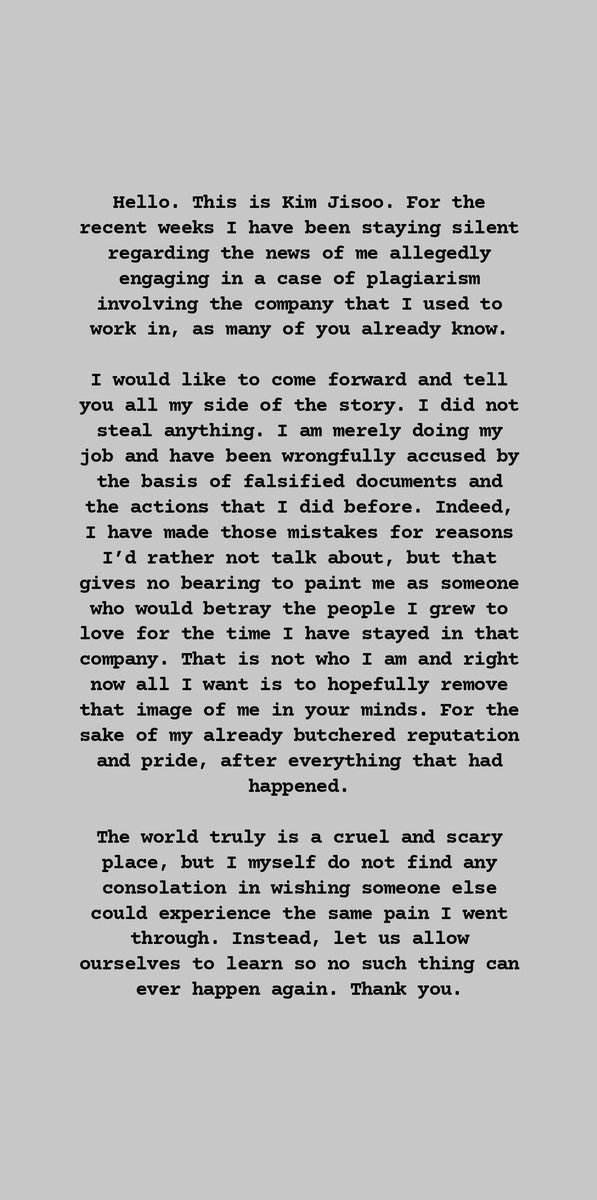 Hello. This is Kim Jisoo. For the recent weeks I have been staying silent regarding the news of me allegedly engaging in a case of plagiarism involving the company that I used to work in, as many of you already know.

I would like to come forward and tell you all my side of the story. I did not steal anything. I am merely doing my job and have been wrongfully accused by the basis of falsified documents and the actions that I did before. Indeed, I have made those mistakes for reasons I'd rather not talk about, but that gives no bearing to paint me as someone who would betray the people I grew to love for the time I have stayed in that company. That is not who I am and right now all I want is to hopefully remove that image of me in your minds. For the sake of my already butchered reputation and pride, after everything that had happened.

The world truly is a cruel and scary place, but I myself do not find any consolation in wishing someone else could experience the same pain I went through. Instead, let us allow ourselves to learn so no such thing can ever happen again. Thank you.